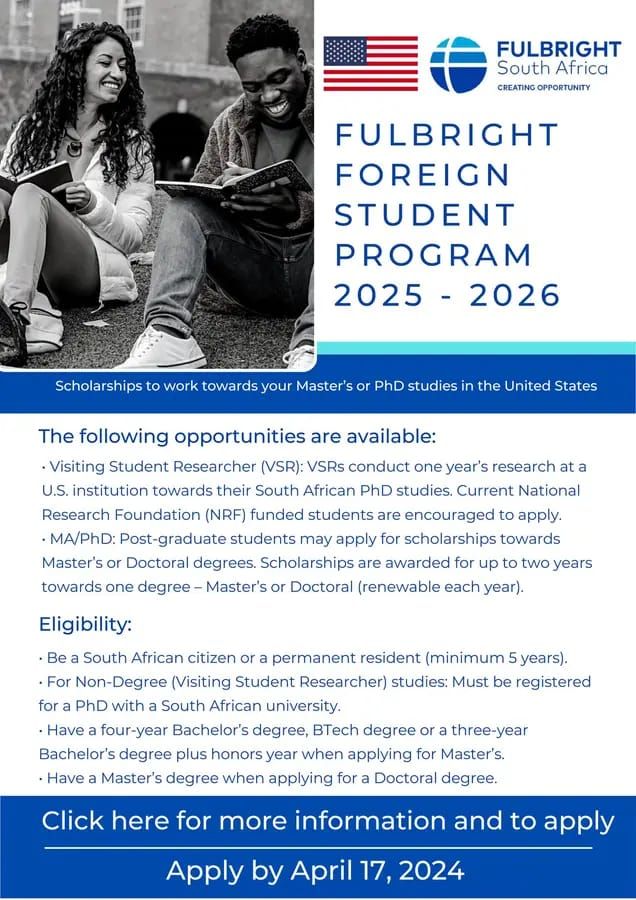 FULBRIGHT
South Africa
CREATING OPPORTUNITY

FULBRIGHT FOREIGN STUDENT PROGRAM 2025 - 2026

Scholarships to work towards your Master's or PhD studies in the United States

The following opportunities are available:

• Visiting Student Researcher (VSR): VSRs conduct one year's research at a U.S. institution towards their South African PhD studies. Current National Research Foundation (NRF) funded students are encouraged to apply.
• MA/PhD: Post-graduate students may apply for scholarships towards Master's or Doctoral degrees. Scholarships are awarded for up to two years towards one degree – Master's or Doctoral (renewable each year).

Eligibility:

• Be a South African citizen or a permanent resident (minimum 5 years).
• For Non-Degree (Visiting Student Researcher) studies: Must be registered for a PhD with a South African university.
• Have a four-year Bachelor's degree, BTech degree or a three-year Bachelor's degree plus honors year when applying for Master's.
• Have a Master's degree when applying for a Doctoral degree.

Click here for more information and to apply

Apply by April 17, 2024